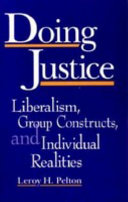 Doing Justice

Liberalism, Group Constructs, and Individual Realities

Leroy H. Pelton